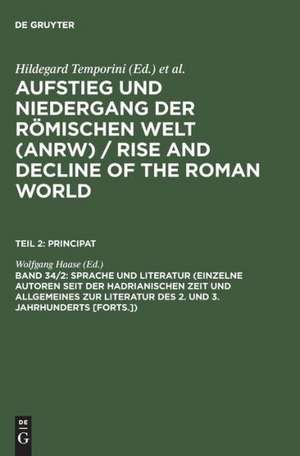 DE GRUYTER

Hildegard Temporini (Ed.) et al.

AUFSTIEG UND NIEDERGANG DER RÖMISCHEN WELT (ANRW) / RISE AND DECLINE OF THE ROMAN WORLD

TEIL 2: PRINCIPAT

Wolfgang Haase (Ed.)

BAND 34/2: SPRACHE UND LITERATUR (EINZELNE AUTOREN SEIT DER HADRIANISCHEN ZEIT UND ALLGEMEINES ZUR LITERATUR DES 2. UND 3. JAHRHUNDERTS [FORTS.])

DE G